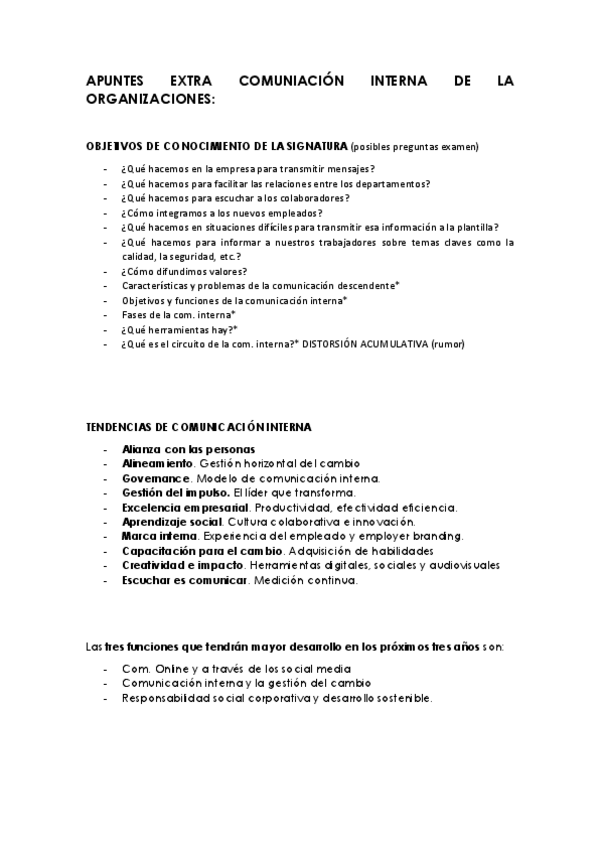 APUNTES EXTRA COMUNIACIÓN INTERNA DE LA ORGANIZACIONES:

OBJETIVOS DE CONOCIMIENTO DE LA SIGNATURA (posibles preguntas examen)

- ¿Qué hacemos en la empresa para transmitir mensajes?
- ¿Qué hacemos para facilitar las relaciones entre los departamentos?
- ¿Qué hacemos para escuchar a los colaboradores?
- ¿Cómo integramos a los nuevos empleados?
- ¿Qué hacemos en situaciones difíciles para transmitir esa información a la plantilla?
- ¿Qué hacemos para informar a nuestros trabajadores sobre temas claves como la calidad, la seguridad, etc.?
- ¿Cómo difundimos valores?
- Características y problemas de la comunicación descendente*
- Objetivos y funciones de la comunicación interna*
- Fases de la com. interna*
- ¿Qué herramientas hay?*
- ¿Qué es el circuito de la com. interna?* DISTORSIÓN ACUMULATIVA (rumor)

TENDENCIAS DE COMUNICACIÓN INTERNA

- Alianza con las personas
- Alineamiento. Gestión horizontal del cambio
- Governance. Modelo de comunicación interna.
- Gestión del impulso. El líder que transforma.
- Excelencia empresarial. Productividad, efectividad eficiencia.
- Aprendizaje social. Cultura colaborativa e innovación.
- Marca interna. Experiencia del empleado y employer branding.
- Capacitación para el cambio. Adquisición de habilidades
- Creatividad e impacto. Herramientas digitales, sociales y audiovisuales
- Escuchar es comunicar. Medición continua.

Las tres funciones que tendrán mayor desarrollo en los próximos tres años son:

- Com. Online y a través de los social media
- Comunicación interna y la gestión del cambio
- Responsabilidad social corporativa y desarrollo sostenible.